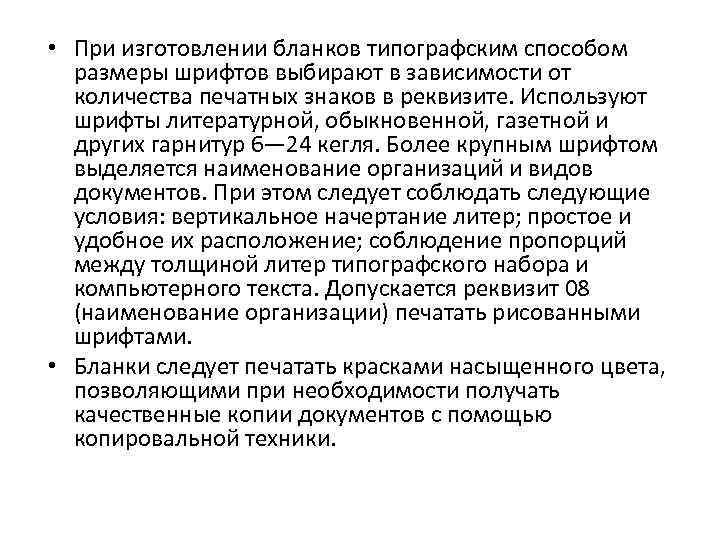 • При изготовлении бланков типографским способом размеры шрифтов выбирают в зависимости от количества печатных знаков в реквизите. Используют шрифты литературной, обыкновенной, газетной и других гарнитур 6—24 кегля. Более крупным шрифтом выделяется наименование организаций и видов документов. При этом следует соблюдать следующие условия: вертикальное начертание литер; простое и удобное их расположение; соблюдение пропорций между толщиной литер типографского набора и компьютерного текста. Допускается реквизит 08 (наименование организации) печатать рисованными шрифтами.

• Бланки следует печатать красками насыщенного цвета, позволяющими при необходимости получать качественные копии документов с помощью копировальной техники.